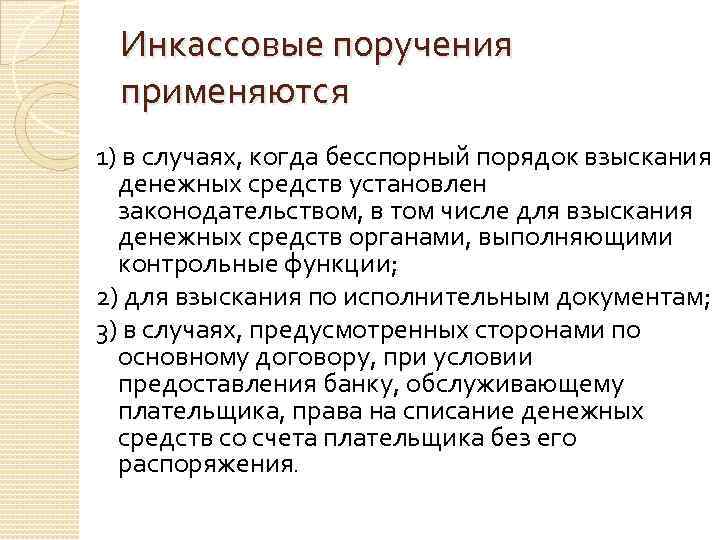 Инкассовые поручения применяются

1) в случаях, когда бесспорный порядок взыскания денежных средств установлен законодательством, в том числе для взыскания денежных средств органами, выполняющими контрольные функции;

2) для взыскания по исполнительным документам;

3) в случаях, предусмотренных сторонами по основному договору, при условии предоставления банку, обслуживающему плательщика, права на списание денежных средств со счета плательщика без его распоряжения.